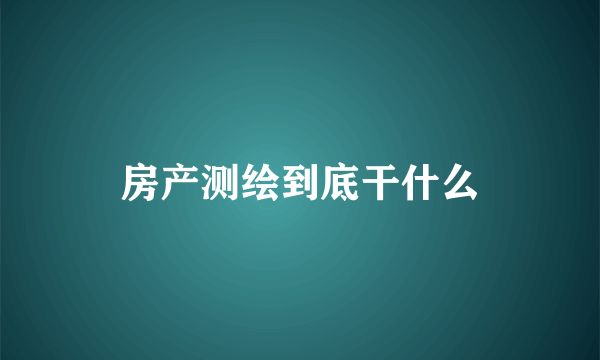 房产测绘到底干什么